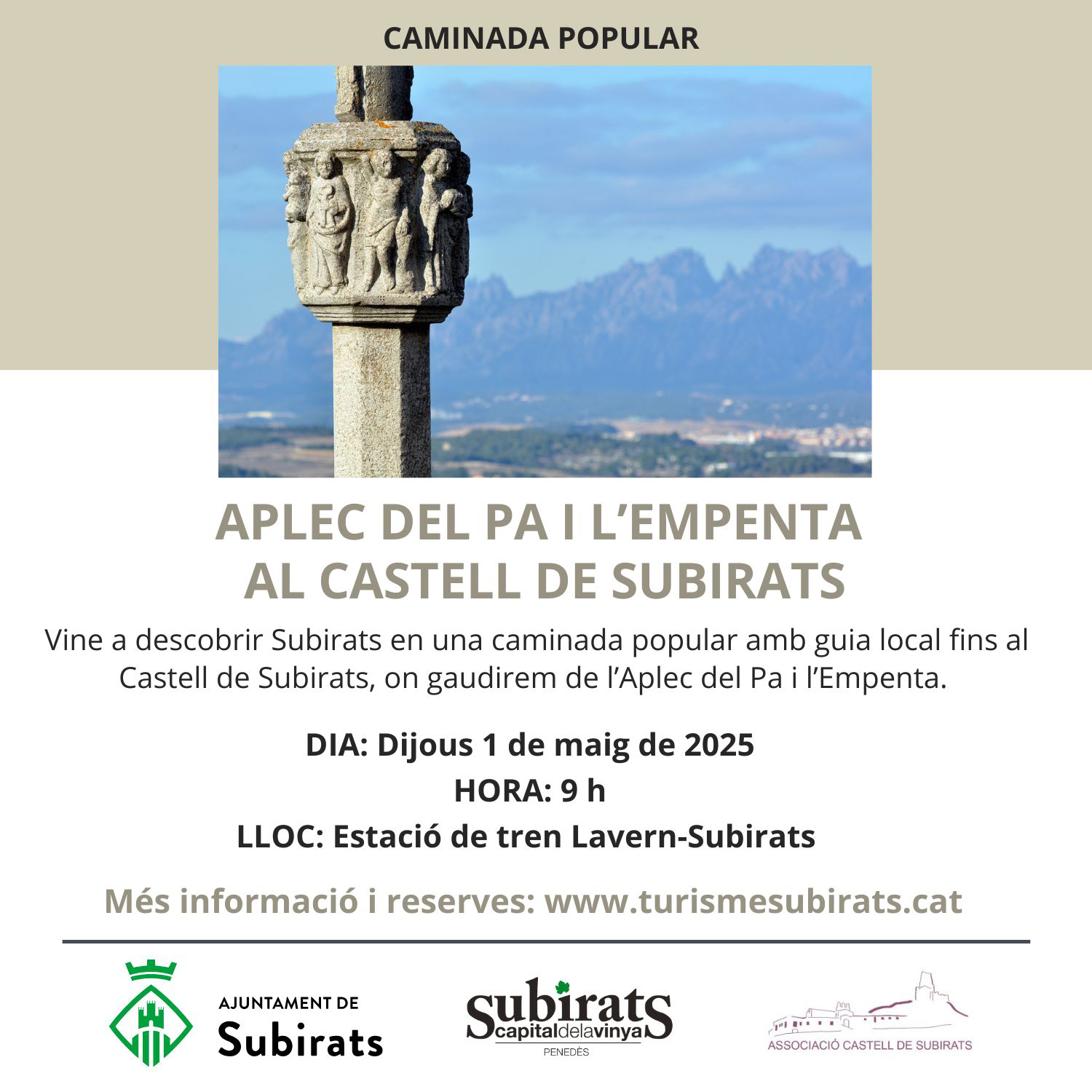 CAMINADA POPULAR

APLEC DEL PA I L'EMPENTA AL CASTELL DE SUBIRATS

Vine a descobrir Subirats en una caminada popular amb guia local fins al Castell de Subirats, on gaudirem de l'Aplec del Pa i l'Empenta.

DIA: Dijous 1 de maig de 2025

HORA: 9 h

LLOC: Estació de tren Lavern-Subirats

Més informació i reserves: www.turismesubirats.cat

AJUNTAMENT DE Subirats

Subirats capitaldelavinya PENEDÈS

ASSOCIACIÓ CASTELL DE SUBIRATS